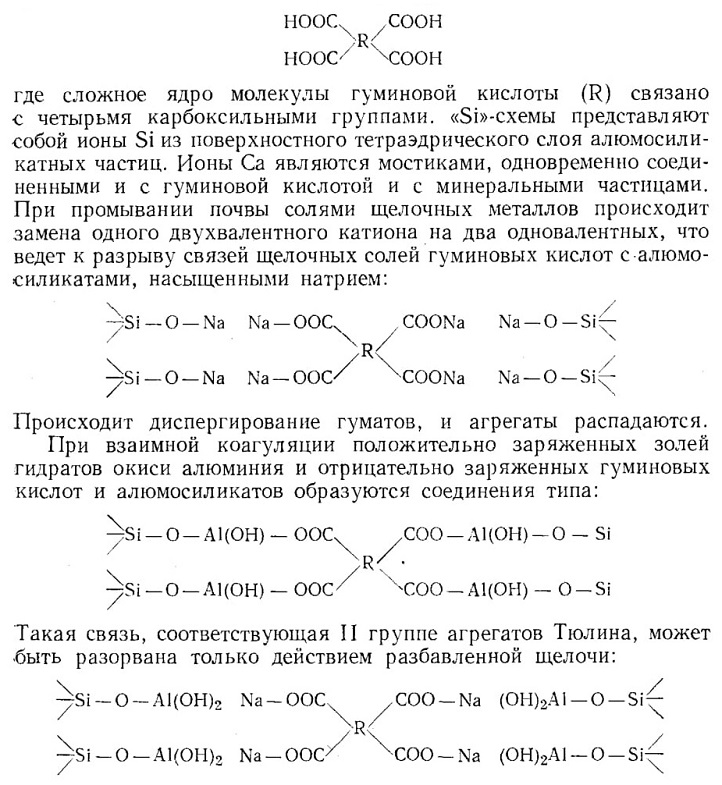 HOOC COOH
R
HOOC COOH

где сложное ядро молекулы гуминовой кислоты (R) связано с четырьмя карбоксильными группами. «Si»-схемы представляют собой ионы Si из поверхностного тетраэдрического слоя алюмосиликатных частиц. Ионы Ca являются мостиками, одновременно соединенными и с гуминовой кислотой и с минеральными частицами. При промывании почвы солями щелочных металлов происходит замена одного двухвалентного катиона на два одновалентных, что ведет к разрыву связей щелочных солей гуминовых кислот с алюмосиликатами, насыщенными натрием:

Si — O — Na Na — OOC COONa Na — O — Si
R
Si — O — Na Na — OOC COONa Na — O — Si

Происходит диспергирование гуматов, и агрегаты распадаются.

При взаимной коагуляции положительно заряженных золей гидратов окиси алюминия и отрицательно заряженных гуминовых кислот и алюмосиликатов образуются соединения типа:

Si — O — Al(OH) — OOC COO — Al(OH) — O — Si
R
Si — O — Al(OH) — OOC COO — Al(OH) — O — Si

Такая связь, соответствующая II группе агрегатов Тюлина, может быть разорвана только действием разбавленной щелочи:

Si — O — Al(OH)$_2$ Na — OOC COO — Na (OH)$_2$Al — O — Si
R
Si — O — Al(OH)$_2$ Na — OOC COO — Na (OH)$_2$Al — O — Si